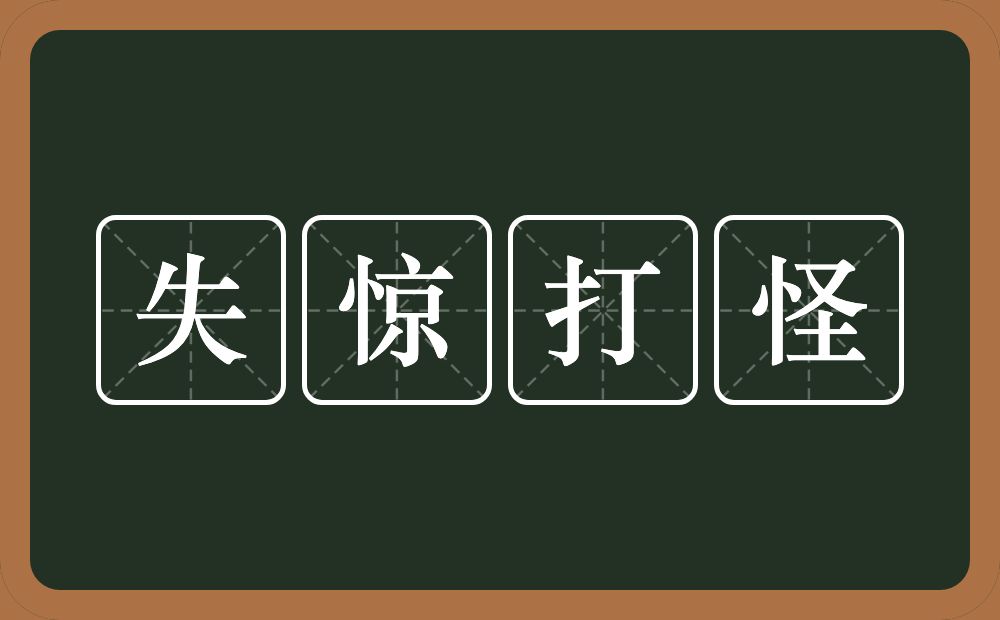 失惊打怪